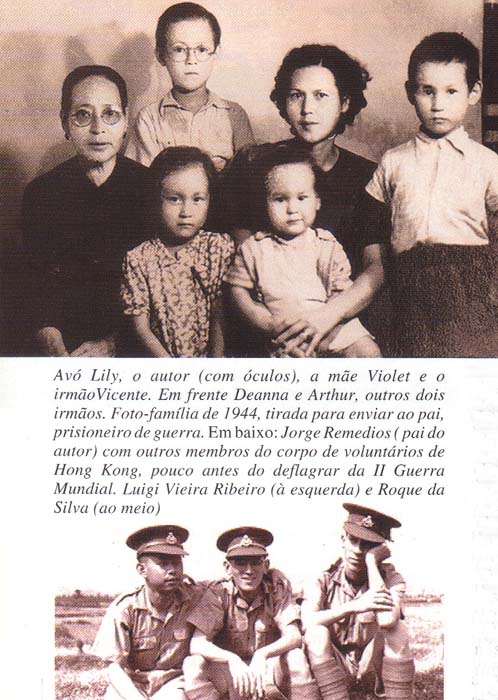 Avó Lily, o autor (com óculos), a mãe Violet e o irmãoVicente. Em frente Deanna e Arthur, outros dois irmãos. Foto-família de 1944, tirada para enviar ao pai, prisioneiro de guerra. Em baixo: Jorge Remedios ( pai do autor) com outros membros do corpo de voluntários de Hong Kong, pouco antes do deflagrar da II Guerra Mundial. Luigi Vieira Ribeiro (à esquerda) e Roque da Silva (ao meio)